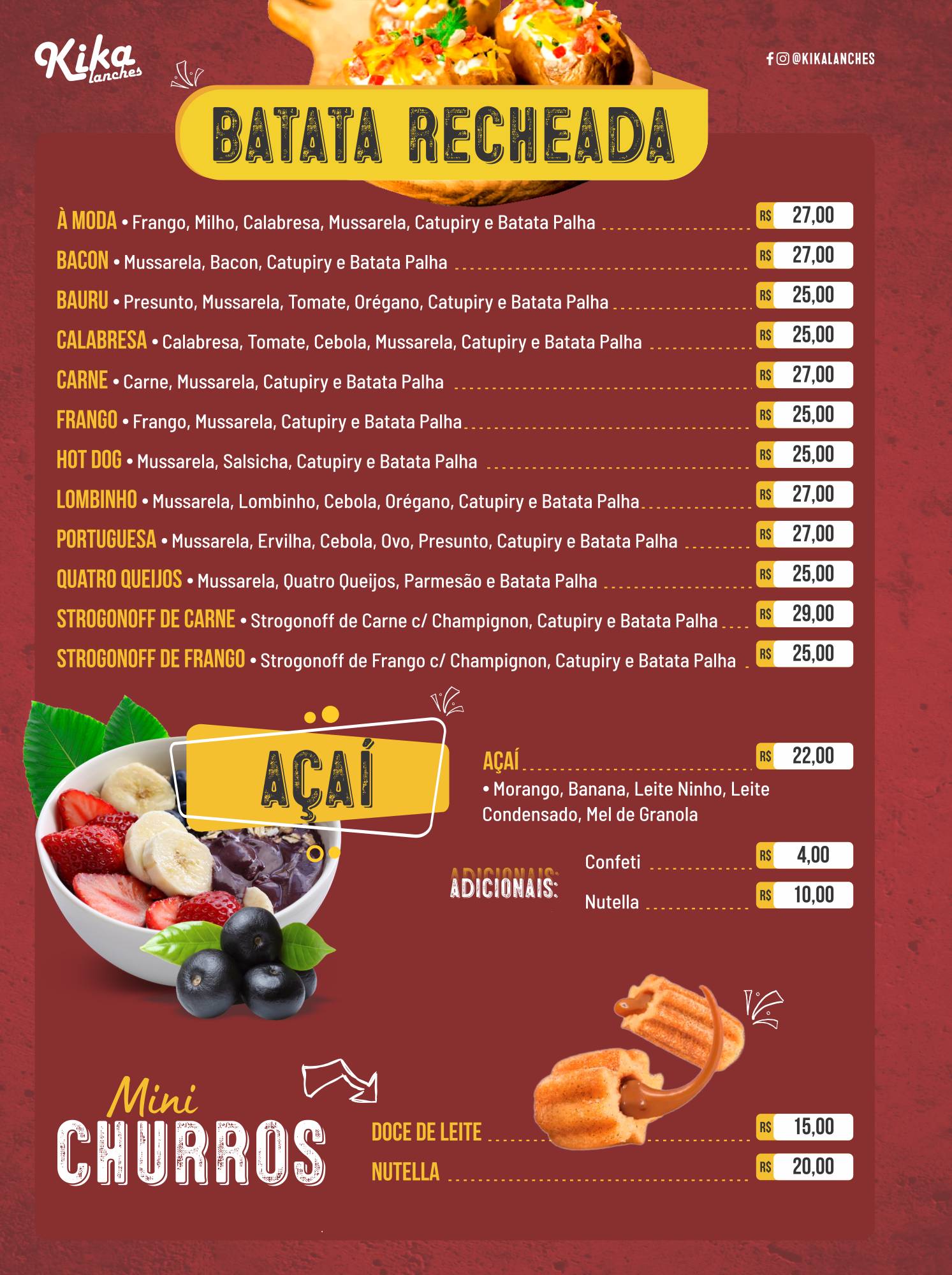 Kika lanches

@KIKALANCHES

BATATA RECHEADA

À MODA • Frango, Milho, Calabresa, Mussarela, Catupiry e Batata Palha R$ 27,00
BACON • Mussarela, Bacon, Catupiry e Batata Palha R$ 27,00
BAURU • Presunto, Mussarela, Tomate, Orégano, Catupiry e Batata Palha R$ 25,00
CALABRESA • Calabresa, Tomate, Cebola, Mussarela, Catupiry e Batata Palha R$ 25,00
CARNE • Carne, Mussarela, Catupiry e Batata Palha R$ 27,00
FRANGO • Frango, Mussarela, Catupiry e Batata Palha R$ 25,00
HOT DOG • Mussarela, Salsicha, Catupiry e Batata Palha R$ 25,00
LOMBINHO • Mussarela, Lombinho, Cebola, Orégano, Catupiry e Batata Palha R$ 27,00
PORTUGUESA • Mussarela, Ervilha, Cebola, Ovo, Presunto, Catupiry e Batata Palha R$ 27,00
QUATRO QUEIJOS • Mussarela, Quatro Queijos, Parmesão e Batata Palha R$ 25,00
STROGONOFF DE CARNE • Strogonoff de Carne c/ Champignon, Catupiry e Batata Palha R$ 29,00
STROGONOFF DE FRANGO • Strogonoff de Frango c/ Champignon, Catupiry e Batata Palha R$ 25,00

AÇAÍ

AÇAÍ R$ 22,00
• Morango, Banana, Leite Ninho, Leite Condensado, Mel de Granola

ADICIONAIS:
Confeti R$ 4,00
Nutella R$ 10,00

Mini CHURROS

DOCE DE LEITE R$ 15,00
NUTELLA R$ 20,00